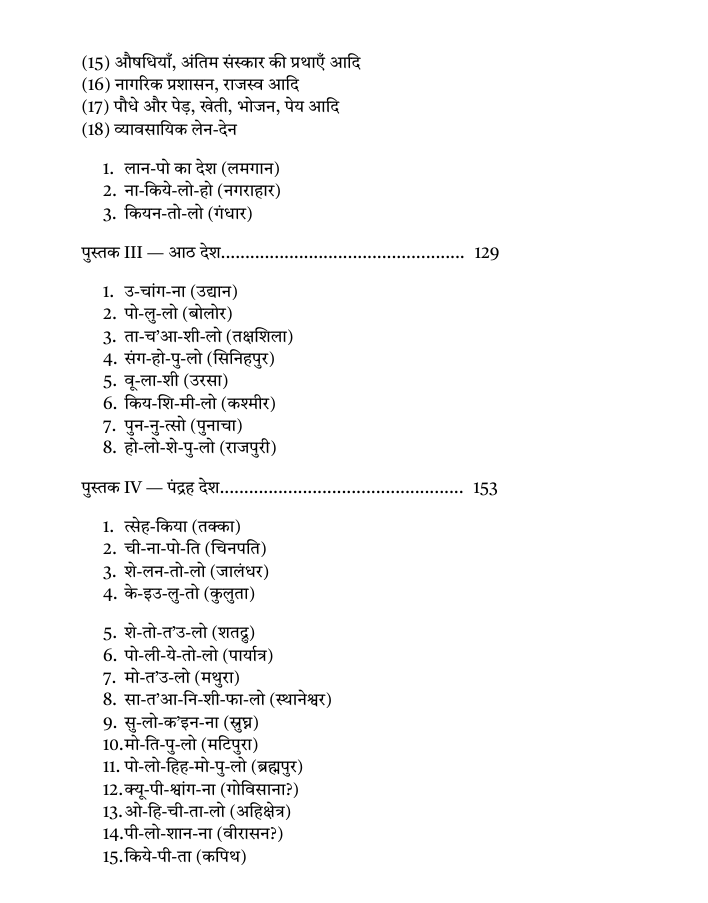 (15) औषधियाँ, अंतिम संस्कार की प्रथाएँ आदि
(16) नागरिक प्रशासन, राजस्व आदि
(17) पौधे और पेड़, खेती, भोजन, पेय आदि
(18) व्यावसायिक लेन-देन

1. लान-पो का देश (लमगान)
2. ना-किये-लो-हो (नगराहार)
3. कियन-तो-लो (गंधार)

पुस्तक III — आठ देश................................................ 129

1. उ-चांग-ना (उद्यान)
2. पो-लु-लो (बोलोर)
3. ता-च'आ-शी-लो (तक्षशिला)
4. संग-हो-पु-लो (सिनिहपुर)
5. वू-ला-शी (उरसा)
6. किय-शि-मी-लो (कश्मीर)
7. पुन-नु-त्सो (पुनाचा)
8. हो-लो-शे-पु-लो (राजपुरी)

पुस्तक IV — पंद्रह देश................................................ 153

1. त्सेह-किया (तक्का)
2. ची-ना-पो-ति (चिनपति)
3. शे-लन-तो-लो (जालंधर)
4. के-इउ-लु-तो (कुलुता)

5. शे-तो-त'उ-लो (शतद्रु)
6. पो-ली-ये-तो-लो (पार्यात्र)
7. मो-त'उ-लो (मथुरा)
8. सा-त'आ-नि-शी-फा-लो (स्थानेश्वर)
9. सु-लो-क'इन-ना (स्रुघ्न)
10. मो-ति-पु-लो (मटिपुरा)
11. पो-लो-हिह-मो-पु-लो (ब्रह्मपुर)
12. क्यू-पी-श्वांग-ना (गोविसाना?)
13. ओ-हि-ची-ता-लो (अहिक्षेत्र)
14. पी-लो-शान-ना (वीरासन?)
15. किये-पी-ता (कपिथ)